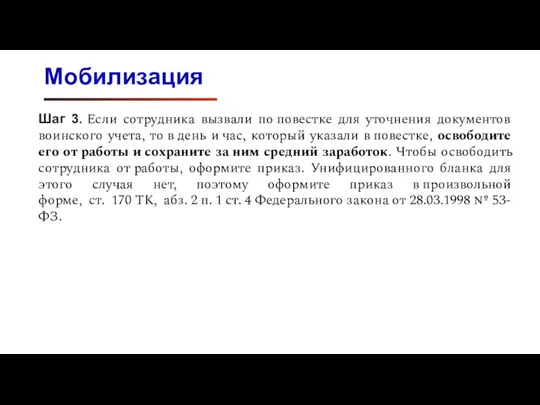 Мобилизация

Шаг 3. Если сотрудника вызвали по повестке для уточнения документов воинского учета, то в день и час, который указали в повестке, освободите его от работы и сохраните за ним средний заработок. Чтобы освободить сотрудника от работы, оформите приказ. Унифицированного бланка для этого случая нет, поэтому оформите приказ в произвольной форме, ст. 170 ТК, абз. 2 п. 1 ст. 4 Федерального закона от 28.03.1998 № 53-ФЗ.